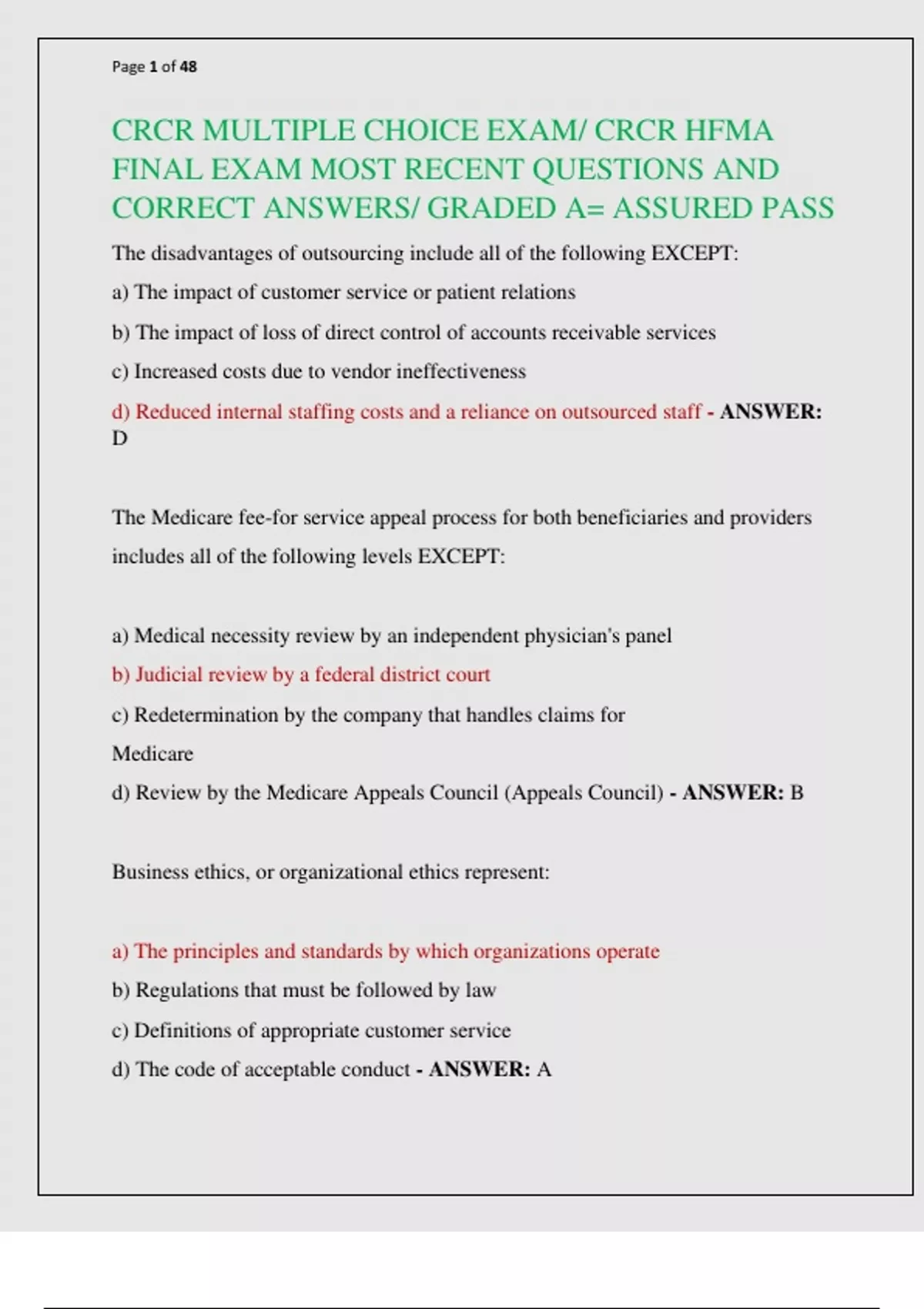 Page 1 of 48

CRCR MULTIPLE CHOICE EXAM/ CRCR HFMA FINAL EXAM MOST RECENT QUESTIONS AND CORRECT ANSWERS/ GRADED A= ASSURED PASS

The disadvantages of outsourcing include all of the following EXCEPT:

a) The impact of customer service or patient relations

b) The impact of loss of direct control of accounts receivable services

c) Increased costs due to vendor ineffectiveness

d) Reduced internal staffing costs and a reliance on outsourced staff - ANSWER: D

The Medicare fee-for service appeal process for both beneficiaries and providers includes all of the following levels EXCEPT:

a) Medical necessity review by an independent physician's panel

b) Judicial review by a federal district court

c) Redetermination by the company that handles claims for Medicare

d) Review by the Medicare Appeals Council (Appeals Council) - ANSWER: B

Business ethics, or organizational ethics represent:

a) The principles and standards by which organizations operate

b) Regulations that must be followed by law

c) Definitions of appropriate customer service

d) The code of acceptable conduct - ANSWER: A